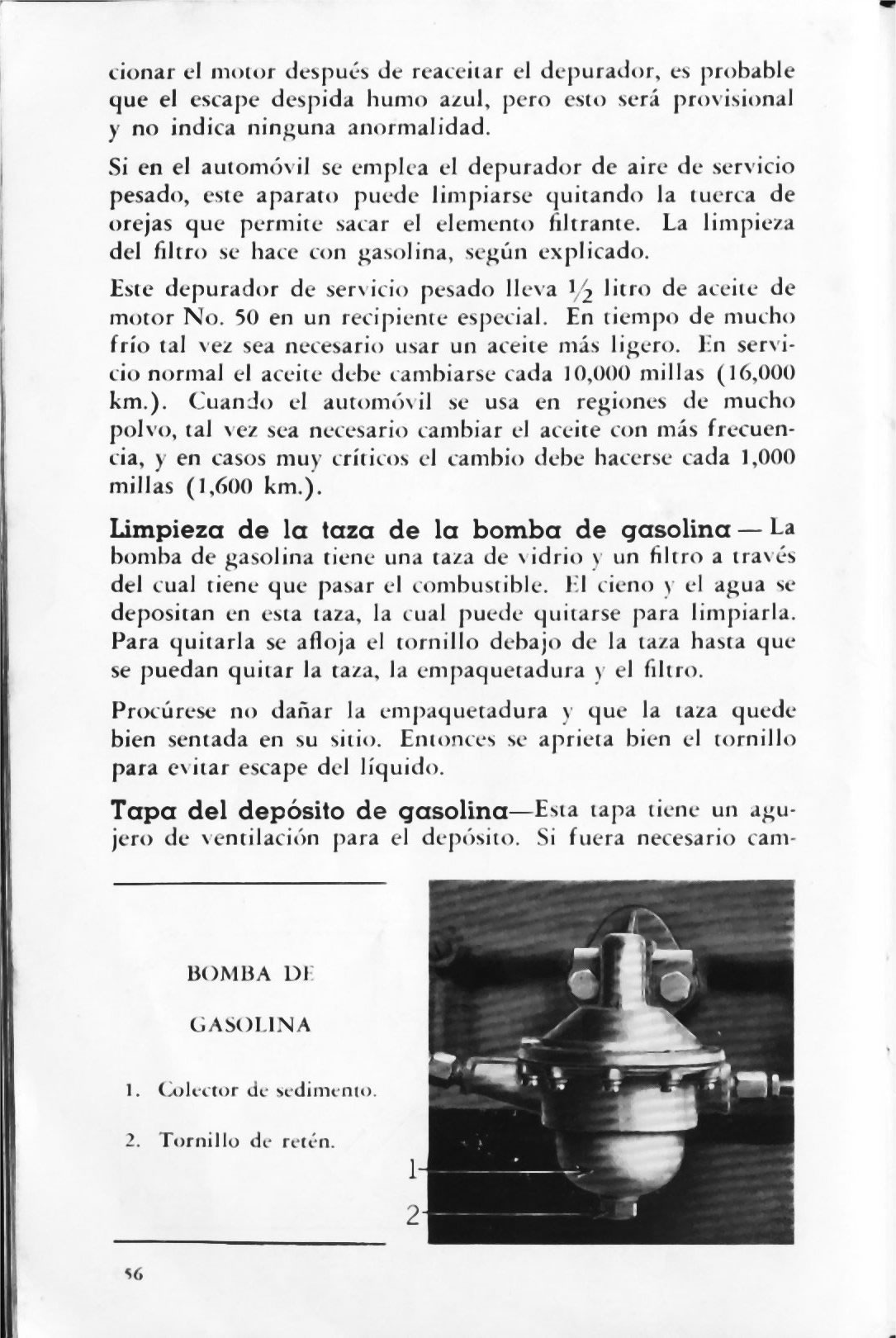 cionar el motor después de reaceitar el depurador, es probable que el escape despida humo azul, pero esto será provisional y no indica ninguna anormalidad.

Si en el automóvil se emplea el depurador de aire de servicio pesado, este aparato puede limpiarse quitando la tuerca de orejas que permite sacar el elemento filtrante. La limpieza del filtro se hace con gasolina, según explicado.

Este depurador de servicio pesado lleva $\frac{1}{2}$ litro de aceite de motor No. 50 en un recipiente especial. En tiempo de mucho frío tal vez sea necesario usar un aceite más ligero. En servicio normal el aceite debe cambiarse cada 10,000 millas (16,000 km.). Cuando el automóvil se usa en regiones de mucho polvo, tal vez sea necesario cambiar el aceite con más frecuencia, y en casos muy críticos el cambio debe hacerse cada 1,000 millas (1,600 km.).

Limpieza de la taza de la bomba de gasolina — La bomba de gasolina tiene una taza de vidrio y un filtro a través del cual tiene que pasar el combustible. El cieno y el agua se depositan en esta taza, la cual puede quitarse para limpiarla. Para quitarla se afloja el tornillo debajo de la taza hasta que se puedan quitar la taza, la empaquetadura y el filtro.

Procúrese no dañar la empaquetadura y que la taza quede bien sentada en su sitio. Entonces se aprieta bien el tornillo para evitar escape del líquido.

Tapa del depósito de gasolina—Esta tapa tiene un agujero de ventilación para el depósito. Si fuera necesario cam-

BOMBA DE

GASOLINA

1. Colector de sedimento.

2. Tornillo de retén.

1

2

56